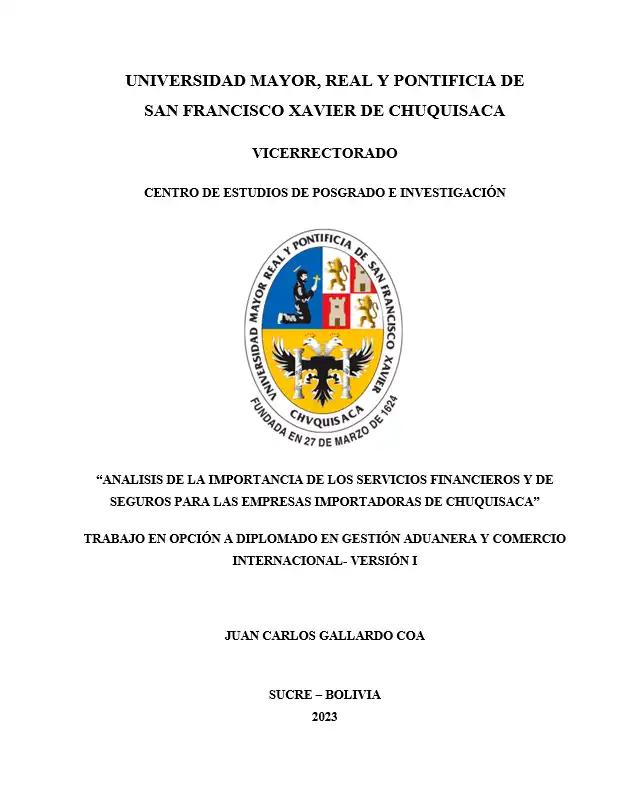 UNIVERSIDAD MAYOR, REAL Y PONTIFICIA DE SAN FRANCISCO XAVIER DE CHUQUISACA

VICERRECTORADO

CENTRO DE ESTUDIOS DE POSGRADO E INVESTIGACIÓN

UNIVERSIDAD MAYOR REAL Y PONTIFICIA DE SAN FRANCISCO XAVIER

CHVQUISACA

FUNDADA EN 27 DE MARZO DE 1624

“ANALISIS DE LA IMPORTANCIA DE LOS SERVICIOS FINANCIEROS Y DE SEGUROS PARA LAS EMPRESAS IMPORTADORAS DE CHUQUISACA”

TRABAJO EN OPCIÓN A DIPLOMADO EN GESTIÓN ADUANERA Y COMERCIO INTERNACIONAL- VERSIÓN I

JUAN CARLOS GALLARDO COA

SUCRE – BOLIVIA
2023